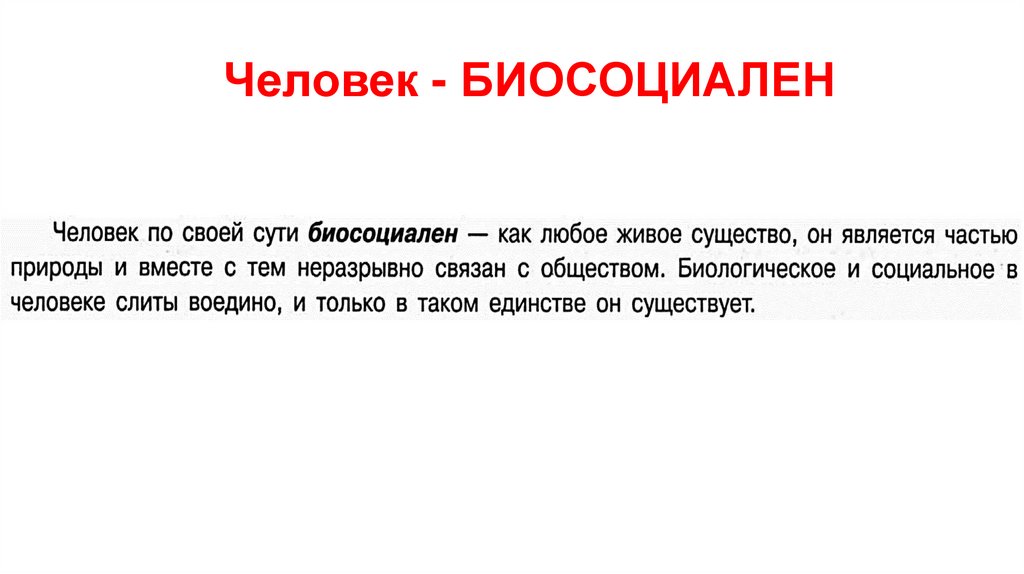 Человек - БИОСОЦИАЛЕН

Человек по своей сути биосоциален — как любое живое существо, он является частью природы и вместе с тем неразрывно связан с обществом. Биологическое и социальное в человеке слиты воедино, и только в таком единстве он существует.